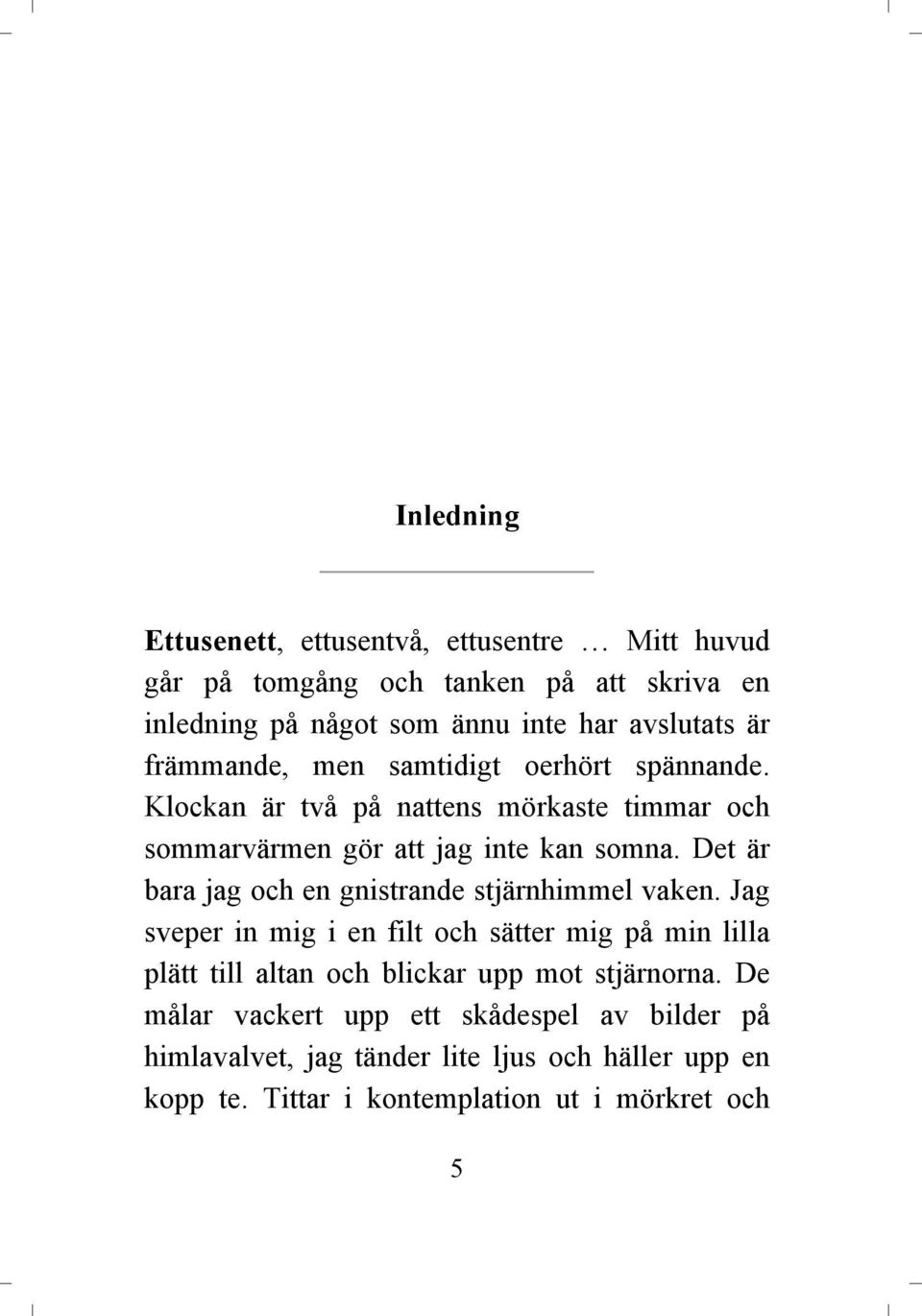 Inledning

Ettusenett, ettusentvå, ettusentre … Mitt huvud går på tomgång och tanken på att skriva en inledning på något som ännu inte har avslutats är främmande, men samtidigt oerhört spännande. Klockan är två på nattens mörkaste timmar och sommarvärmen gör att jag inte kan somna. Det är bara jag och en gnistrande stjärnhimmel vaken. Jag sveper in mig i en filt och sätter mig på min lilla plätt till altan och blickar upp mot stjärnorna. De målar vackert upp ett skådespel av bilder på himlavalvet, jag tänder lite ljus och häller upp en kopp te. Tittar i kontemplation ut i mörkret och

5